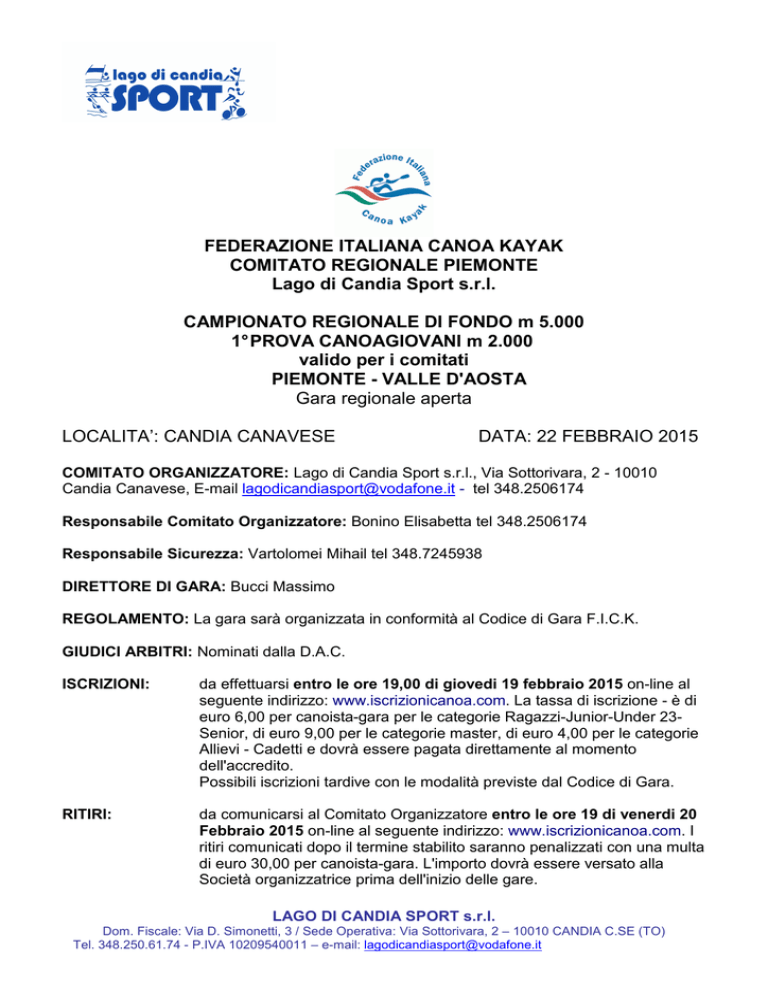 lago di candia SPORT

Federazione Italiana Canoa Kayak

FEDERAZIONE ITALIANA CANOA KAYAK
COMITATO REGIONALE PIEMONTE
Lago di Candia Sport s.r.l.

CAMPIONATO REGIONALE DI FONDO m 5.000
1°PROVA CANOAGIOVANI m 2.000
valido per i comitati
PIEMONTE - VALLE D'AOSTA
Gara regionale aperta

LOCALITA': CANDIA CANAVESE DATA: 22 FEBBRAIO 2015

COMITATO ORGANIZZATORE: Lago di Candia Sport s.r.l., Via Sottorivara, 2 - 10010 Candia Canavese, E-mail lagodicandiasport@vodafone.it - tel 348.2506174

Responsabile Comitato Organizzatore: Bonino Elisabetta tel 348.2506174

Responsabile Sicurezza: Vartolomei Mihail tel 348.7245938

DIRETTORE DI GARA: Bucci Massimo

REGOLAMENTO: La gara sarà organizzata in conformità al Codice di Gara F.I.C.K.

GIUDICI ARBITRI: Nominati dalla D.A.C.

ISCRIZIONI: da effettuarsi entro le ore 19,00 di giovedi 19 febbraio 2015 on-line al seguente indirizzo: www.iscrizionicanoa.com. La tassa di iscrizione - è di euro 6,00 per canoista-gara per le categorie Ragazzi-Junior-Under 23-Senior, di euro 9,00 per le categorie master, di euro 4,00 per le categorie Allievi - Cadetti e dovrà essere pagata direttamente al momento dell'accredito.
Possibili iscrizioni tardive con le modalità previste dal Codice di Gara.

RITIRI: da comunicarsi al Comitato Organizzatore entro le ore 19 di venerdi 20 Febbraio 2015 on-line al seguente indirizzo: www.iscrizionicanoa.com. I ritiri comunicati dopo il termine stabilito saranno penalizzati con una multa di euro 30,00 per canoista-gara. L'importo dovrà essere versato alla Società organizzatrice prima dell'inizio delle gare.

LAGO DI CANDIA SPORT s.r.l.
Dom. Fiscale: Via D. Simonetti, 3 / Sede Operativa: Via Sottorivara, 2 – 10010 CANDIA C.SE (TO)
Tel. 348.250.61.74 - P.IVA 10209540011 – e-mail: lagodicandiasport@vodafone.it